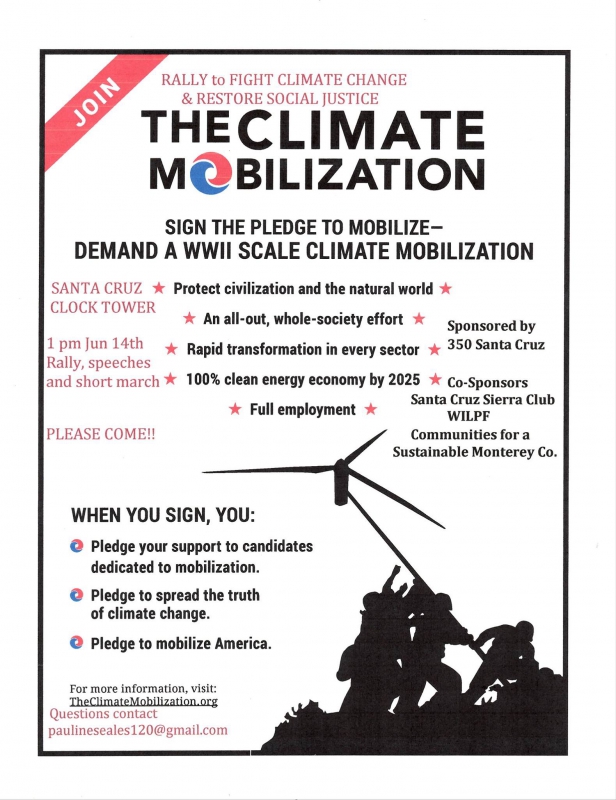 JOIN

RALLY to FIGHT CLIMATE CHANGE
& RESTORE SOCIAL JUSTICE

THE CLIMATE MOBILIZATION

SIGN THE PLEDGE TO MOBILIZE—
DEMAND A WWII SCALE CLIMATE MOBILIZATION

SANTA CRUZ CLOCK TOWER

1 pm Jun 14th
Rally, speeches and short march

PLEASE COME!!

★ Protect civilization and the natural world ★
★ An all-out, whole-society effort ★
★ Rapid transformation in every sector ★
★ 100% clean energy economy by 2025 ★
★ Full employment ★

Sponsored by
350 Santa Cruz

Co-Sponsors
Santa Cruz Sierra Club
WILPF
Communities for a Sustainable Monterey Co.

WHEN YOU SIGN, YOU:

Pledge your support to candidates dedicated to mobilization.

Pledge to spread the truth of climate change.

Pledge to mobilize America.

For more information, visit:
TheClimateMobilization.org

Questions contact
paulineseales120@gmail.com